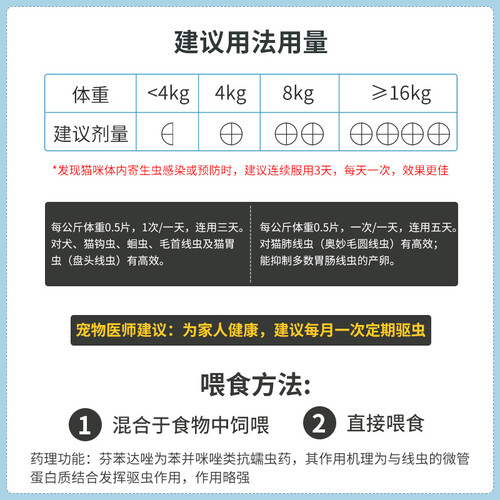 建议用法用量

| 体重 | <4kg | 4kg | 8kg | ≥16kg |
|---|---|---|---|---|
| 建议剂量 |  |  |  |  |

*发现猫咪体内寄生虫感染或预防时，建议连续服用3天，每天一次，效果更佳

每公斤体重0.5片，1次/一天，连用三天。对犬、猫钩虫、蛔虫、毛首线虫及猫胃虫（盘头线虫）有高效。

每公斤体重0.5片，一次/一天，连用五天。对猫肺线虫（奥妙毛圆线虫）有高效；能抑制多数胃肠线虫的产卵。

宠物医师建议：为家人健康，建议每月一次定期驱虫

喂食方法:

1 混合于食物中饲喂 2 直接喂食

药理功能：芬苯达唑为苯并咪唑类抗蠕虫药，其作用机理为与线虫的微管蛋白质结合发挥驱虫作用，作用略强